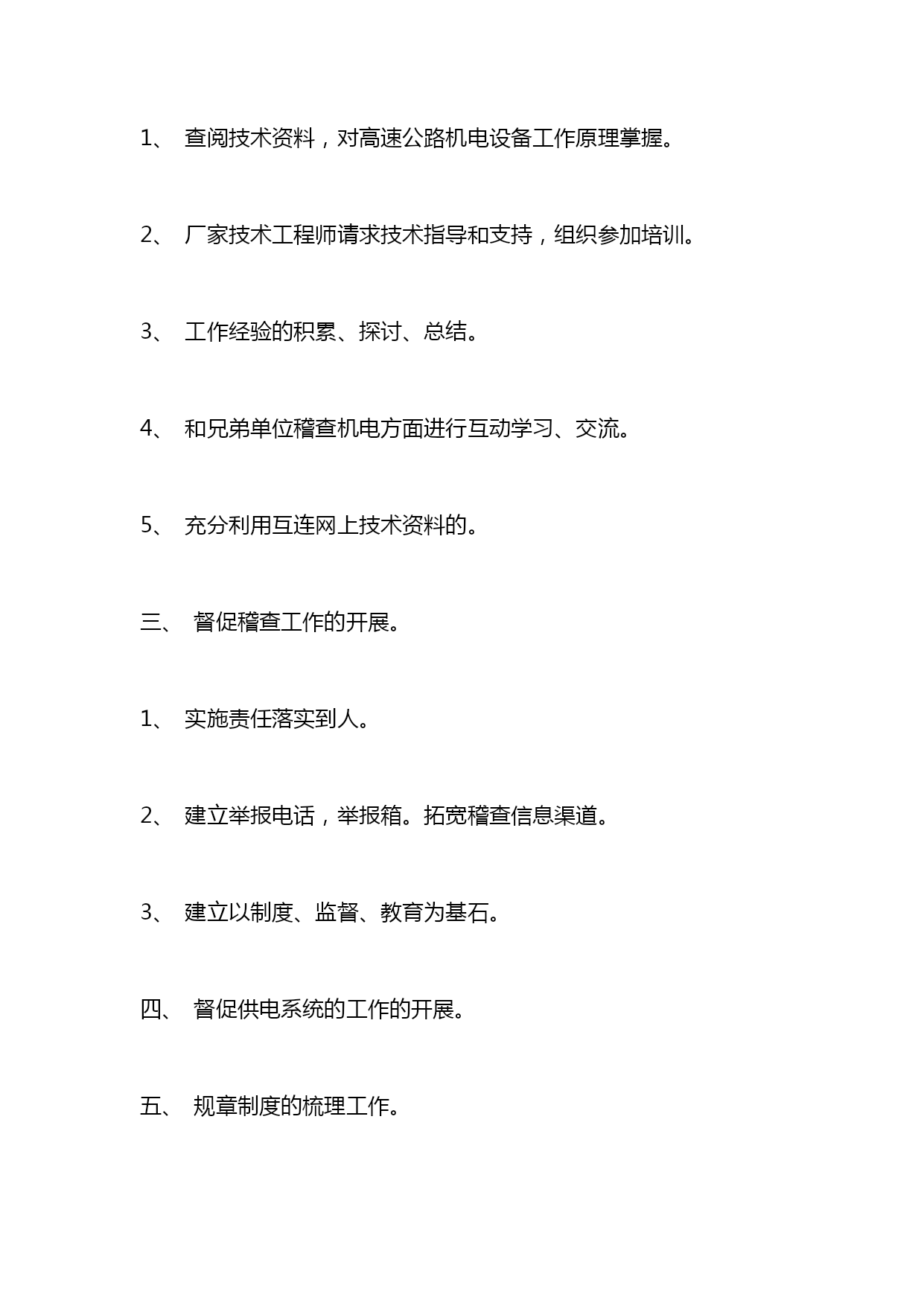 1、 查阅技术资料，对高速公路机电设备工作原理掌握。

2、 厂家技术工程师请求技术指导和支持，组织参加培训。

3、 工作经验的积累、探讨、总结。

4、 和兄弟单位稽查机电方面进行互动学习、交流。

5、 充分利用互连网上技术资料的。

三、 督促稽查工作的开展。

1、 实施责任落实到人。

2、 建立举报电话，举报箱。拓宽稽查信息渠道。

3、 建立以制度、监督、教育为基石。

四、 督促供电系统的工作的开展。

五、 规章制度的梳理工作。